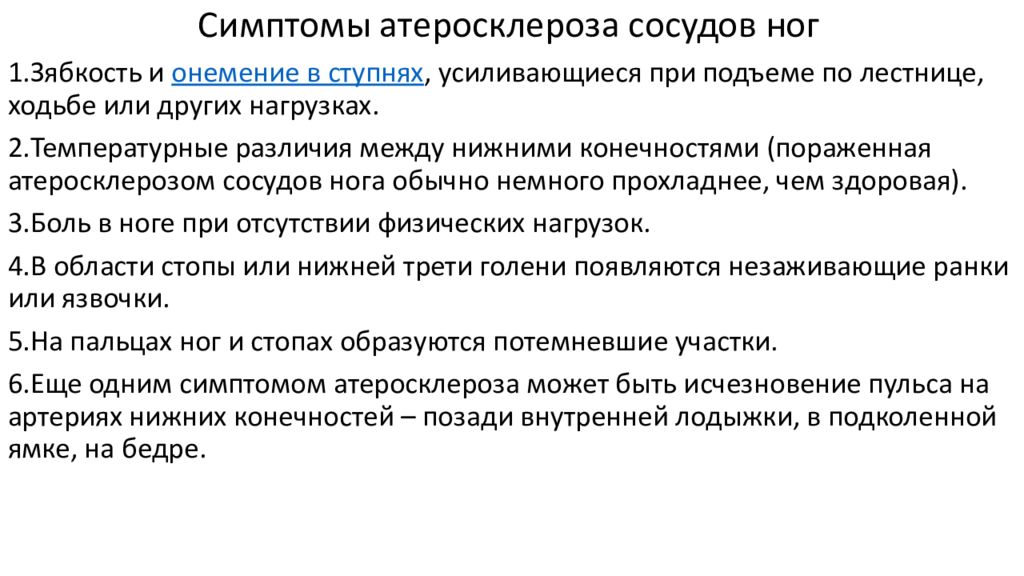 Симптомы атеросклероза сосудов ног

1.Зябкость и онемение в ступнях, усиливающиеся при подъеме по лестнице, ходьбе или других нагрузках.

2.Температурные различия между нижними конечностями (пораженная атеросклерозом сосудов нога обычно немного прохладнее, чем здоровая).

3.Боль в ноге при отсутствии физических нагрузок.

4.В области стопы или нижней трети голени появляются незаживающие ранки или язвочки.

5.На пальцах ног и стопах образуются потемневшие участки.

6.Еще одним симптомом атеросклероза может быть исчезновение пульса на артериях нижних конечностей – позади внутренней лодыжки, в подколенной ямке, на бедре.